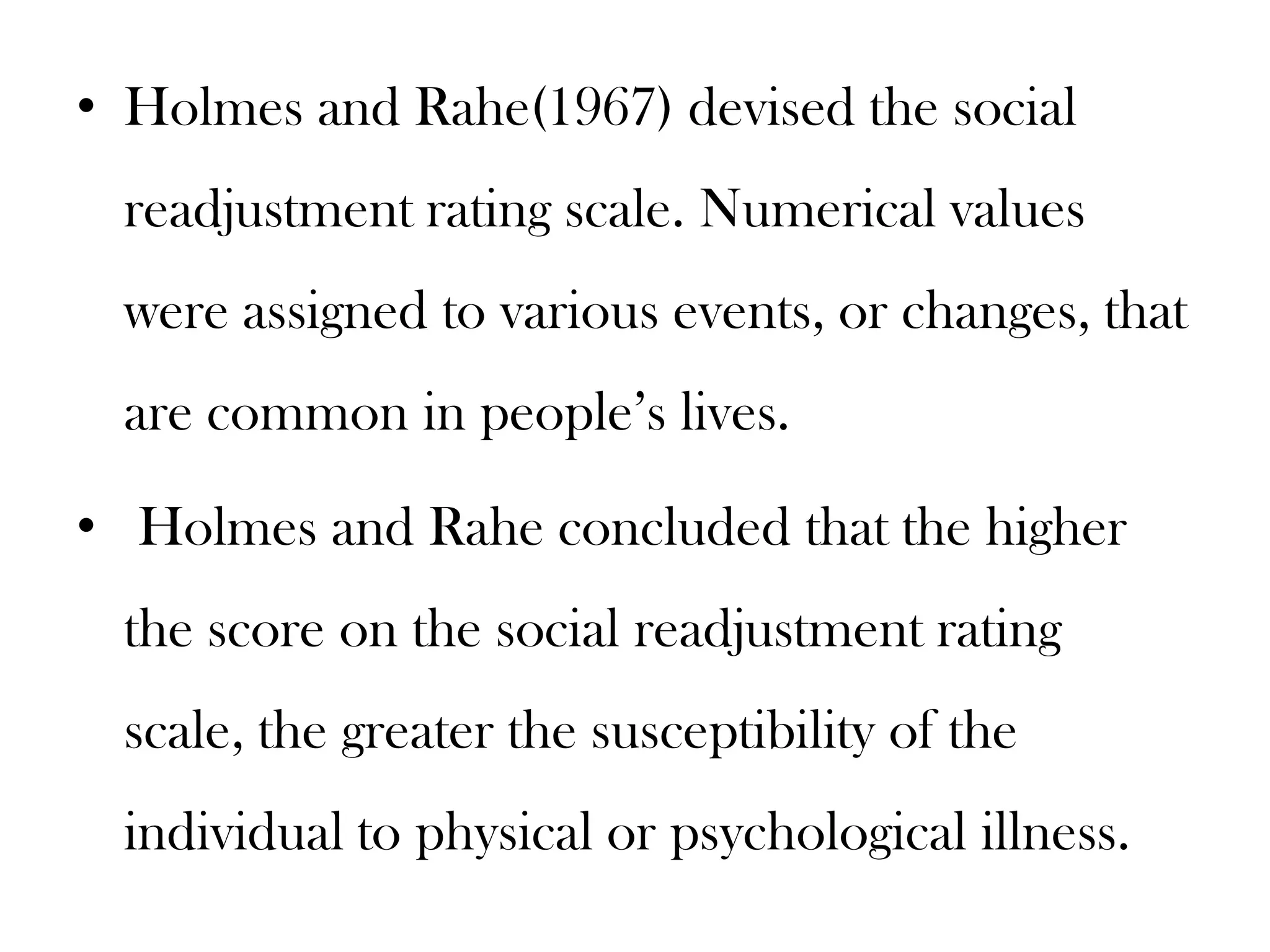 • Holmes and Rahe(1967) devised the social readjustment rating scale. Numerical values were assigned to various events, or changes, that are common in people’s lives.

• Holmes and Rahe concluded that the higher the score on the social readjustment rating scale, the greater the susceptibility of the individual to physical or psychological illness.